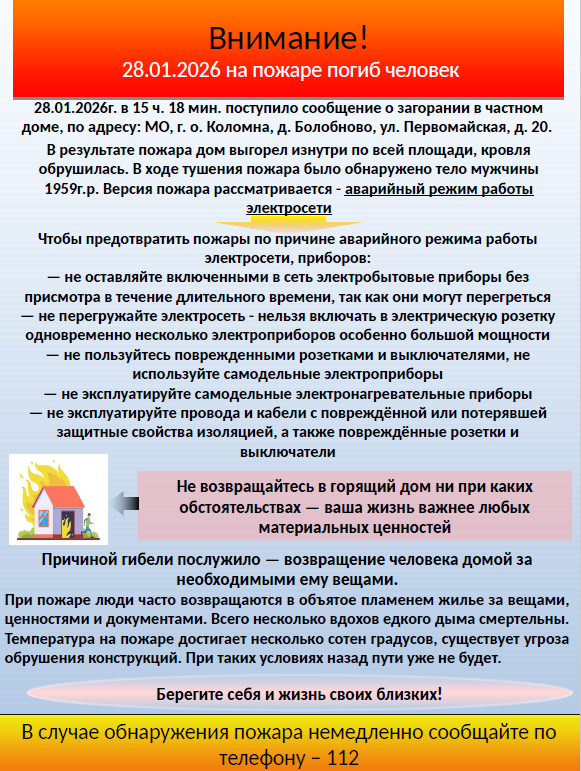 Внимание!
28.01.2026 на пожаре погиб человек

28.01.2026г. в 15 ч. 18 мин. поступило сообщение о загорании в частном доме, по адресу: МО, г. о. Коломна, д. Болобново, ул. Первомайская, д. 20.

В результате пожара дом выгорел изнутри по всей площади, кровля обрушилась. В ходе тушения пожара было обнаружено тело мужчины 1959г.р. Версия пожара рассматривается - аварийный режим работы электросети

Чтобы предотвратить пожары по причине аварийного режима работы электросети, приборов:
— не оставляйте включенными в сеть электробытовые приборы без присмотра в течение длительного времени, так как они могут перегреться
— не перегружайте электросеть - нельзя включать в электрическую розетку одновременно несколько электроприборов особенно большой мощности
— не пользуйтесь поврежденными розетками и выключателями, не используйте самодельные электроприборы
— не эксплуатируйте самодельные электронагревательные приборы
— не эксплуатируйте провода и кабели с повреждённой или потерявшей защитные свойства изоляцией, а также повреждённые розетки и выключатели

Не возвращайтесь в горящий дом ни при каких обстоятельствах — ваша жизнь важнее любых материальных ценностей

Причиной гибели послужило — возвращение человека домой за необходимыми ему вещами.
При пожаре люди часто возвращаются в объятое пламенем жилье за вещами, ценностями и документами. Всего несколько вдохов едкого дыма смертельны. Температура на пожаре достигает несколько сотен градусов, существует угроза обрушения конструкций. При таких условиях назад пути уже не будет.

Берегите себя и жизнь своих близких!

В случае обнаружения пожара немедленно сообщайте по телефону – 112